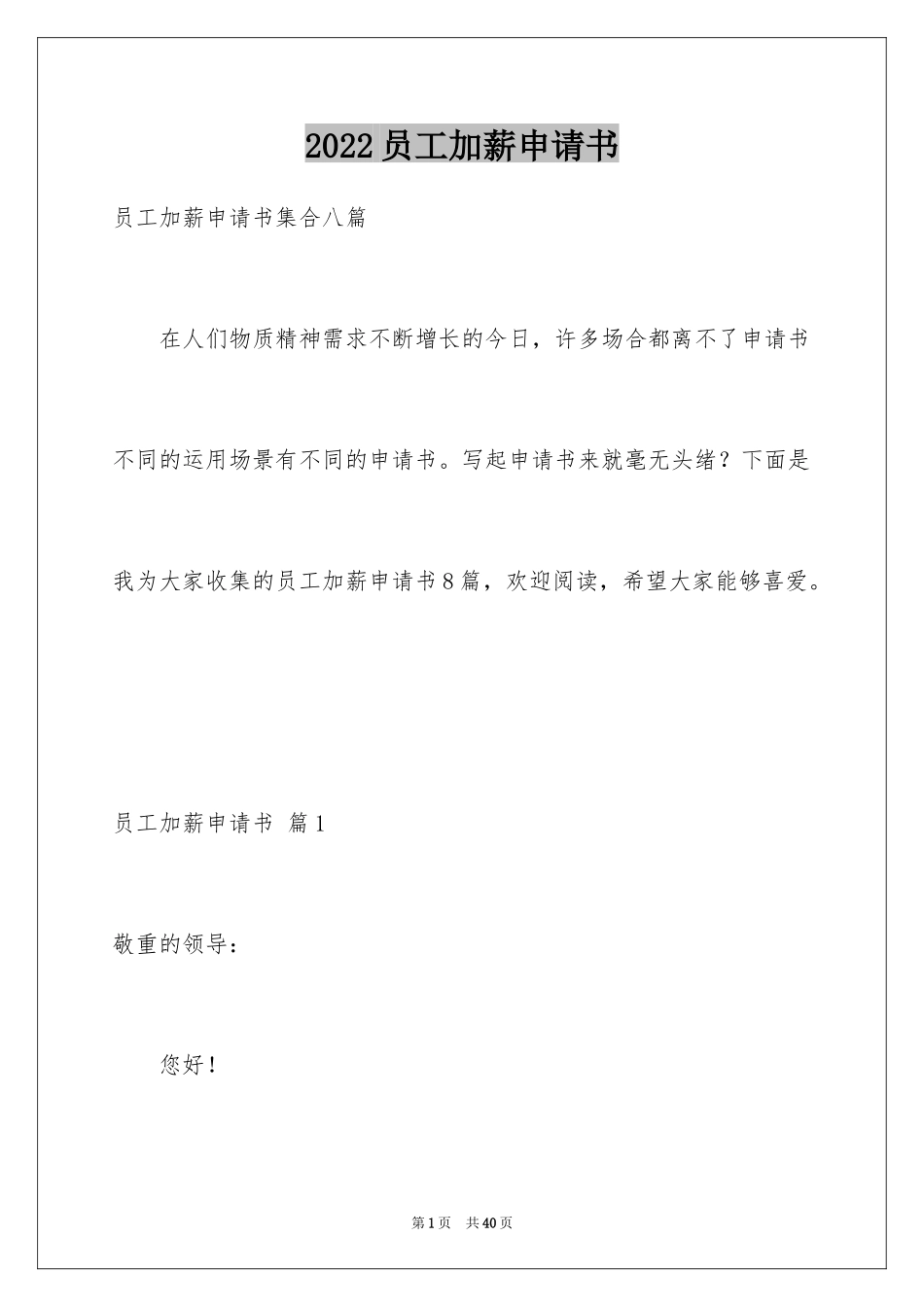 2022员工加薪申请书

员工加薪申请书集合八篇

在人们物质精神需求不断增长的今日，许多场合都离不了申请书不同的运用场景有不同的申请书。写起申请书来就毫无头绪？下面是我为大家收集的员工加薪申请书8篇，欢迎阅读，希望大家能够喜爱。

员工加薪申请书 篇1

敬重的领导：

您好！

第1页 共40页